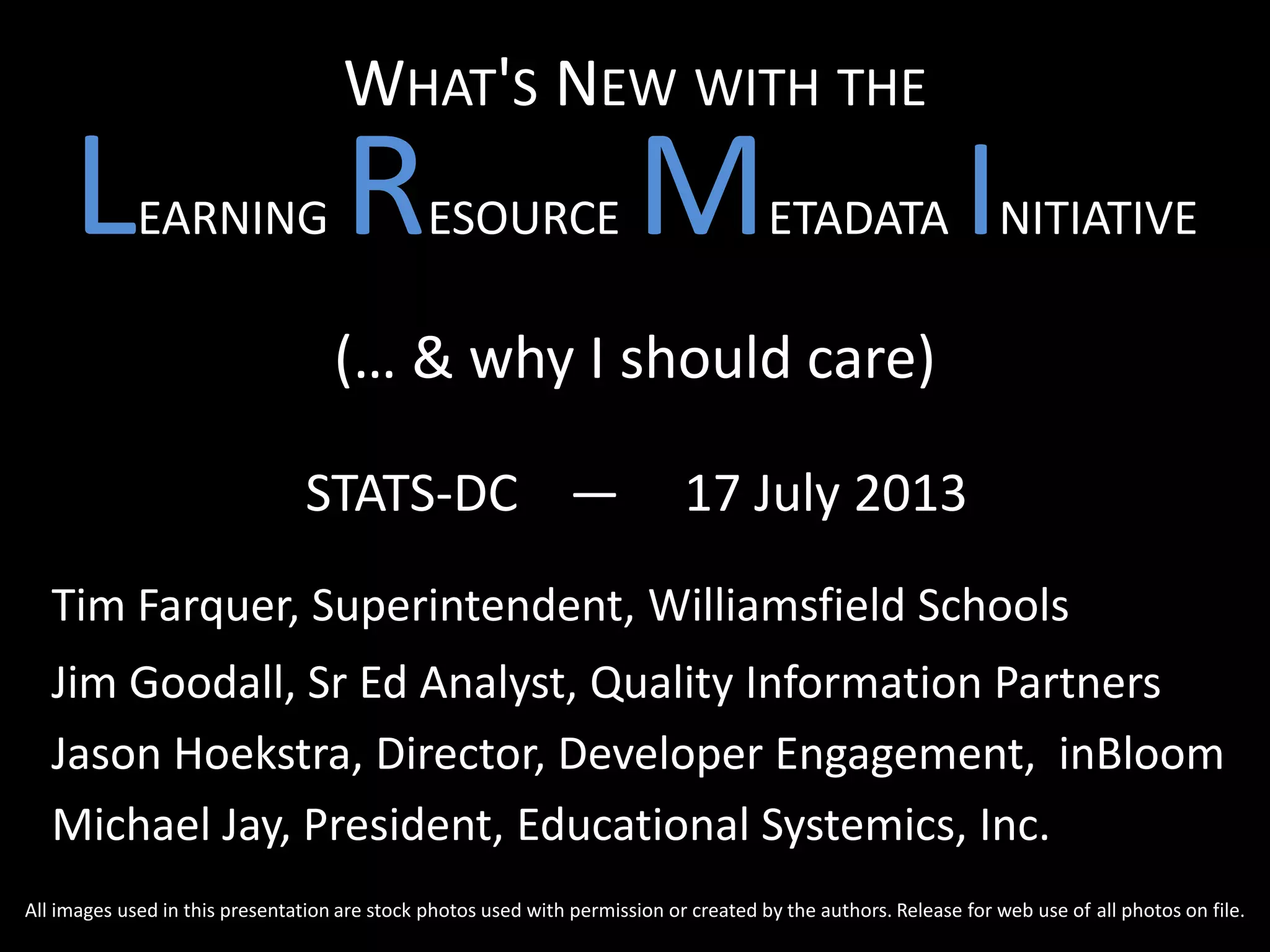 WHAT'S NEW WITH THE

LEARNING RESOURCE METADATA INITIATIVE

(… & why I should care)

STATS-DC — 17 July 2013

Tim Farquer, Superintendent, Williamsfield Schools

Jim Goodall, Sr Ed Analyst, Quality Information Partners

Jason Hoekstra, Director, Developer Engagement, inBloom

Michael Jay, President, Educational Systemics, Inc.

All images used in this presentation are stock photos used with permission or created by the authors. Release for web use of all photos on file.